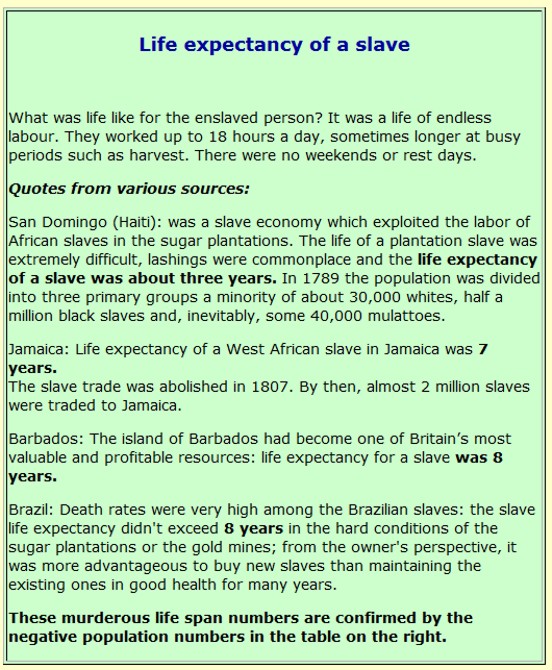 Life expectancy of a slave

What was life like for the enslaved person? It was a life of endless labour. They worked up to 18 hours a day, sometimes longer at busy periods such as harvest. There were no weekends or rest days.

Quotes from various sources:

San Domingo (Haiti): was a slave economy which exploited the labor of African slaves in the sugar plantations. The life of a plantation slave was extremely difficult, lashings were commonplace and the life expectancy of a slave was about three years. In 1789 the population was divided into three primary groups a minority of about 30,000 whites, half a million black slaves and, inevitably, some 40,000 mulattoes.

Jamaica: Life expectancy of a West African slave in Jamaica was 7 years.
The slave trade was abolished in 1807. By then, almost 2 million slaves were traded to Jamaica.

Barbados: The island of Barbados had become one of Britain's most valuable and profitable resources: life expectancy for a slave was 8 years.

Brazil: Death rates were very high among the Brazilian slaves: the slave life expectancy didn't exceed 8 years in the hard conditions of the sugar plantations or the gold mines; from the owner's perspective, it was more advantageous to buy new slaves than maintaining the existing ones in good health for many years.

These murderous life span numbers are confirmed by the negative population numbers in the table on the right.